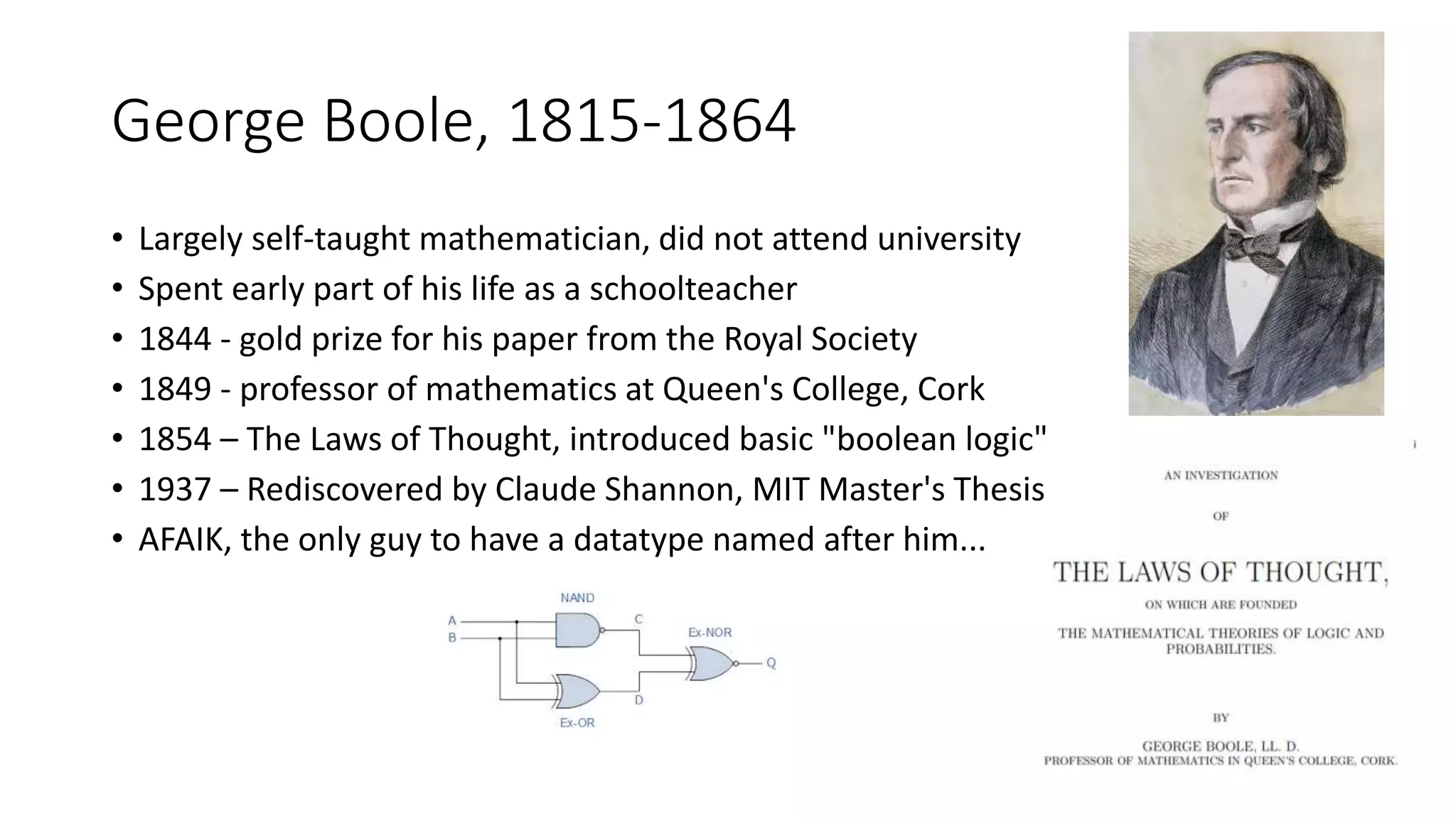 George Boole, 1815-1864

• Largely self-taught mathematician, did not attend university
• Spent early part of his life as a schoolteacher
• 1844 - gold prize for his paper from the Royal Society
• 1849 - professor of mathematics at Queen's College, Cork
• 1854 – The Laws of Thought, introduced basic "boolean logic"
• 1937 – Rediscovered by Claude Shannon, MIT Master's Thesis
• AFAIK, the only guy to have a datatype named after him...

NAND
A
B
C
Ex-NOR
Q
D
Ex-OR

i

AN INVESTIGATION

OF

THE LAWS OF THOUGHT,

ON WHICH ARE FOUNDED

THE MATHEMATICAL THEORIES OF LOGIC AND PROBABILITIES.

BY

GEORGE BOOLE, LL. D.
PROFESSOR OF MATHEMATICS IN QUEEN'S COLLEGE, CORK.